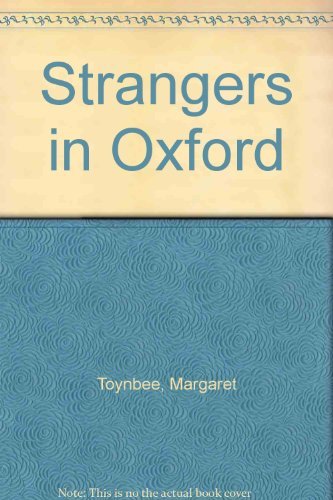 Strangers in Oxford

Toynbee, Margaret

Note: This is no the actual book cover